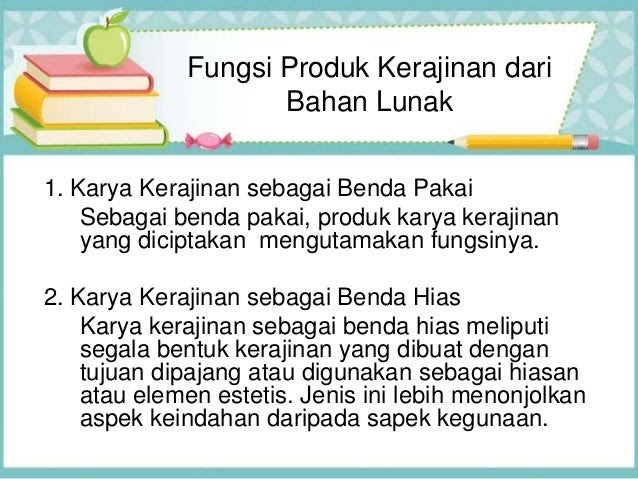 Fungsi Produk Kerajinan dari Bahan Lunak

1. Karya Kerajinan sebagai Benda Pakai
Sebagai benda pakai, produk karya kerajinan yang diciptakan  mengutamakan fungsinya.

2. Karya Kerajinan sebagai Benda Hias
Karya kerajinan sebagai benda hias meliputi segala bentuk kerajinan yang dibuat dengan tujuan dipajang atau digunakan sebagai hiasan atau elemen estetis. Jenis ini lebih menonjolkan aspek keindahan daripada sapek kegunaan.